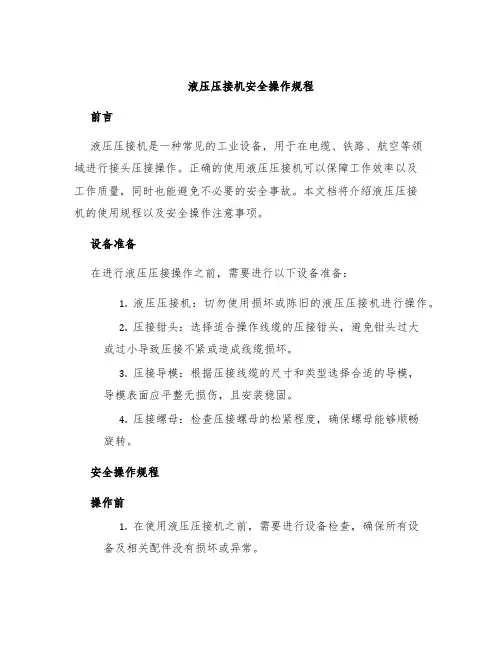 液压压接机安全操作规程

前言

液压压接机是一种常见的工业设备，用于在电缆、铁路、航空等领域进行接头压接操作。正确的使用液压压接机可以保障工作效率以及工作质量，同时也能避免不必要的安全事故。本文档将介绍液压压接机的使用规程以及安全操作注意事项。

设备准备

在进行液压压接操作之前，需要进行以下设备准备：

1. 液压压接机：切勿使用损坏或陈旧的液压压接机进行操作。

2. 压接钳头：选择适合操作线缆的压接钳头，避免钳头过大或过小导致压接不紧或造成线缆损坏。

3. 压接导模：根据压接线缆的尺寸和类型选择合适的导模，导模表面应平整无损伤，且安装稳固。

4. 压接螺母：检查压接螺母的松紧程度，确保螺母能够顺畅旋转。

安全操作规程

操作前

1. 在使用液压压接机之前，需要进行设备检查，确保所有设备及相关配件没有损坏或异常。